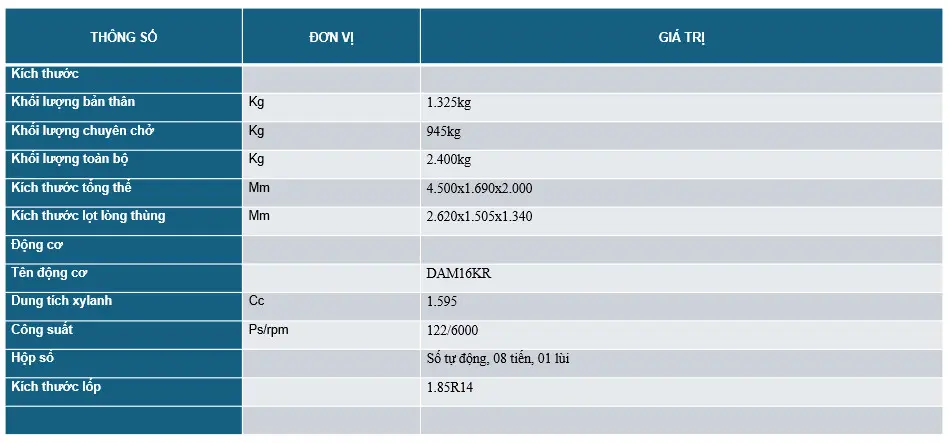 | THÔNG SỐ | ĐƠN VỊ | GIÁ TRỊ |
|---|---|---|
| Kích thước | | |
| Khối lượng bản thân | Kg | 1.325kg |
| Khối lượng chuyên chở | Kg | 945kg |
| Khối lượng toàn bộ | Kg | 2.400kg |
| Kích thước tổng thể | Mm | 4.500x1.690x2.000 |
| Kích thước lọt lòng thùng | Mm | 2.620x1.505x1.340 |
| Động cơ | | |
| Tên động cơ | | DAM16KR |
| Dung tích xylanh | Cc | 1.595 |
| Công suất | Ps/rpm | 122/6000 |
| Hộp số | | Số tự động, 08 tiến, 01 lùi |
| Kích thước lốp | | 1.85R14 |
| | | |